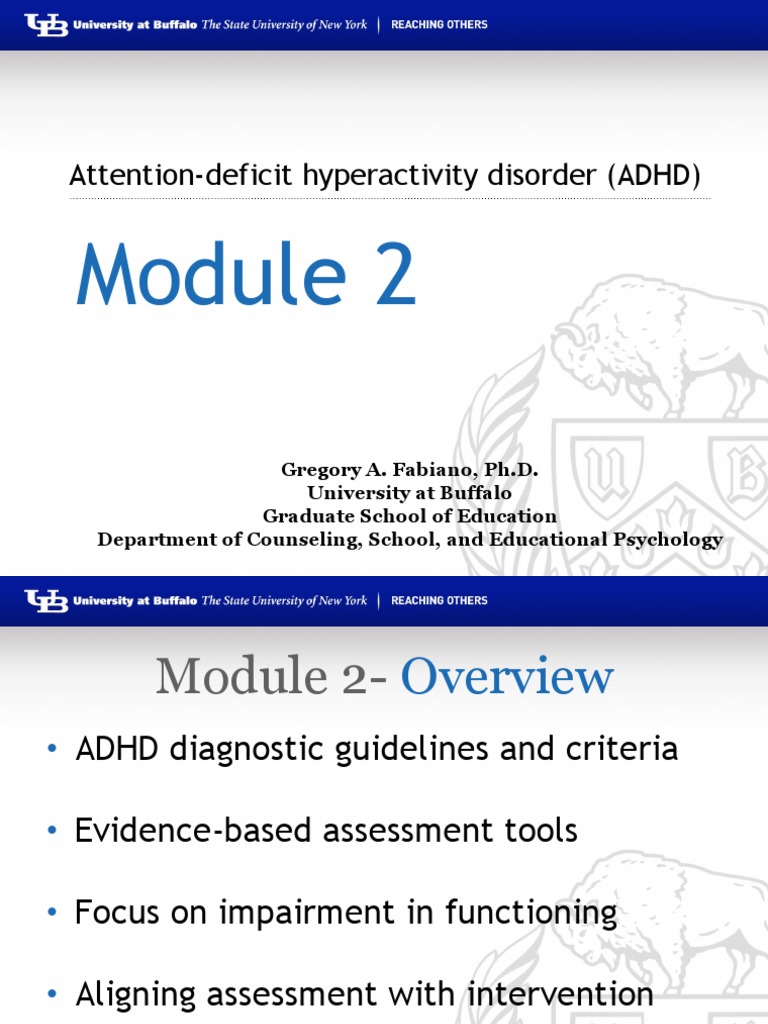 UB University at Buffalo The State University of New York | REACHING OTHERS

Attention-deficit hyperactivity disorder (ADHD)

Module 2

Gregory A. Fabiano, Ph.D.
University at Buffalo
Graduate School of Education
Department of Counseling, School, and Educational Psychology

UB University at Buffalo The State University of New York | REACHING OTHERS

Module 2- Overview

• ADHD diagnostic guidelines and criteria

• Evidence-based assessment tools

• Focus on impairment in functioning

• Aligning assessment with intervention